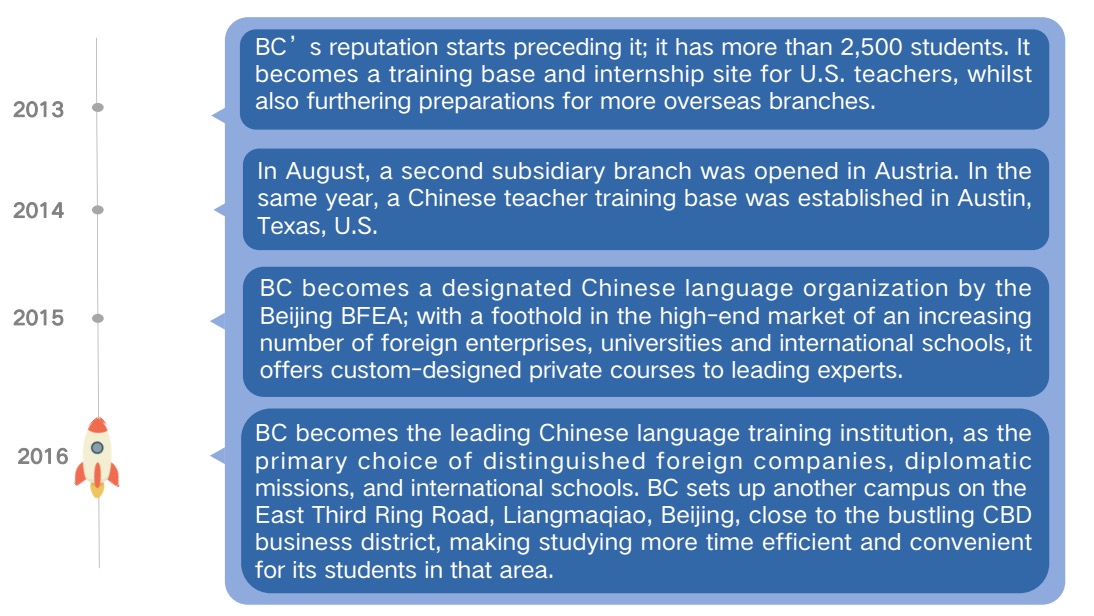 2013

BC’s reputation starts preceding it; it has more than 2,500 students. It becomes a training base and internship site for U.S. teachers, whilst also furthering preparations for more overseas branches.

2014

In August, a second subsidiary branch was opened in Austria. In the same year, a Chinese teacher training base was established in Austin, Texas, U.S.

2015

BC becomes a designated Chinese language organization by the Beijing BFEA; with a foothold in the high-end market of an increasing number of foreign enterprises, universities and international schools, it offers custom-designed private courses to leading experts.

2016

BC becomes the leading Chinese language training institution, as the primary choice of distinguished foreign companies, diplomatic missions, and international schools. BC sets up another campus on the East Third Ring Road, Liangmaqiao, Beijing, close to the bustling CBD business district, making studying more time efficient and convenient for its students in that area.